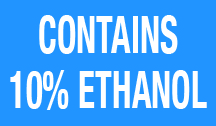 CONTAINS
10% ETHANOL